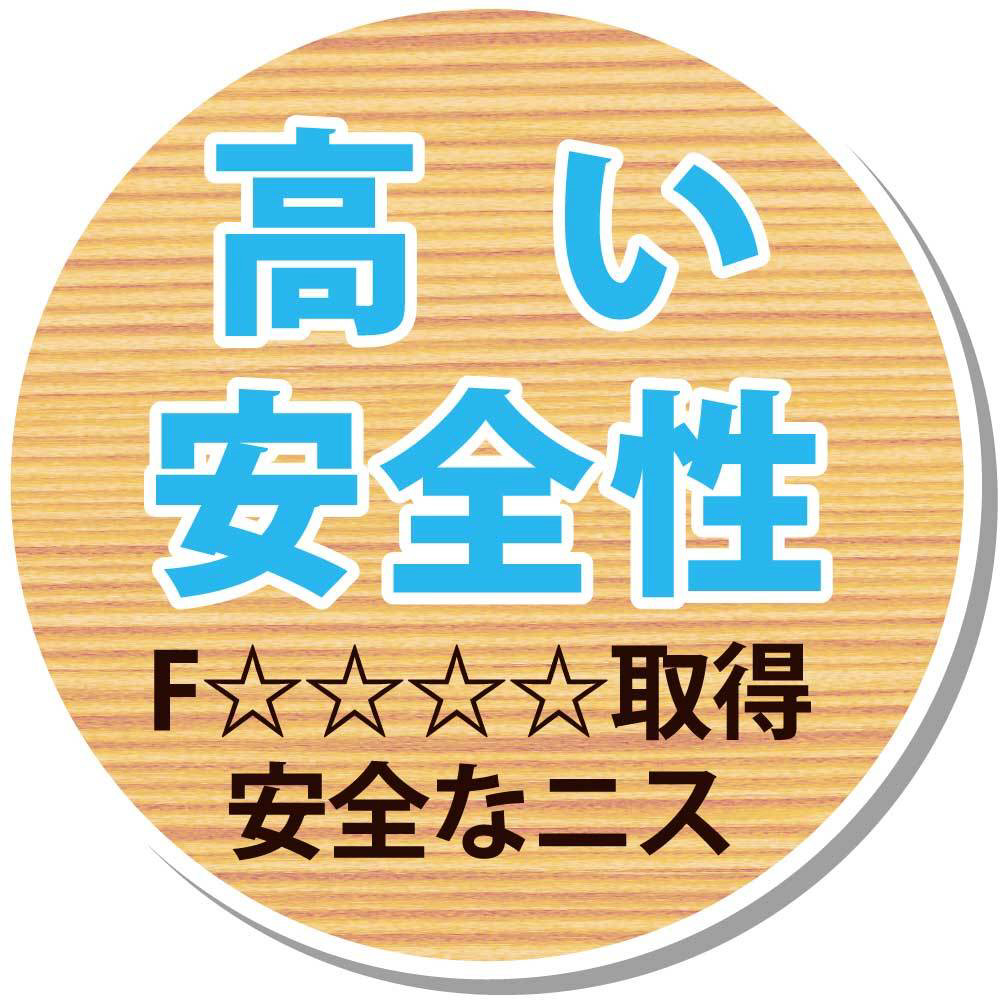 高い
安全性
F☆☆☆☆取得
安全なニス